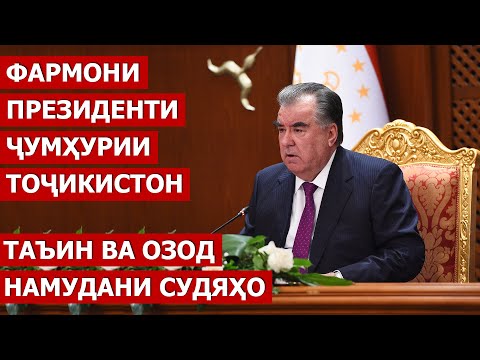 ФАРМОНИ ПРЕЗИДЕНТИ ҶУМҲУРИИ ТОҶИКИСТОН

ТАЪИН ВА ОЗОД НАМУДАНИ СУДЯҲО